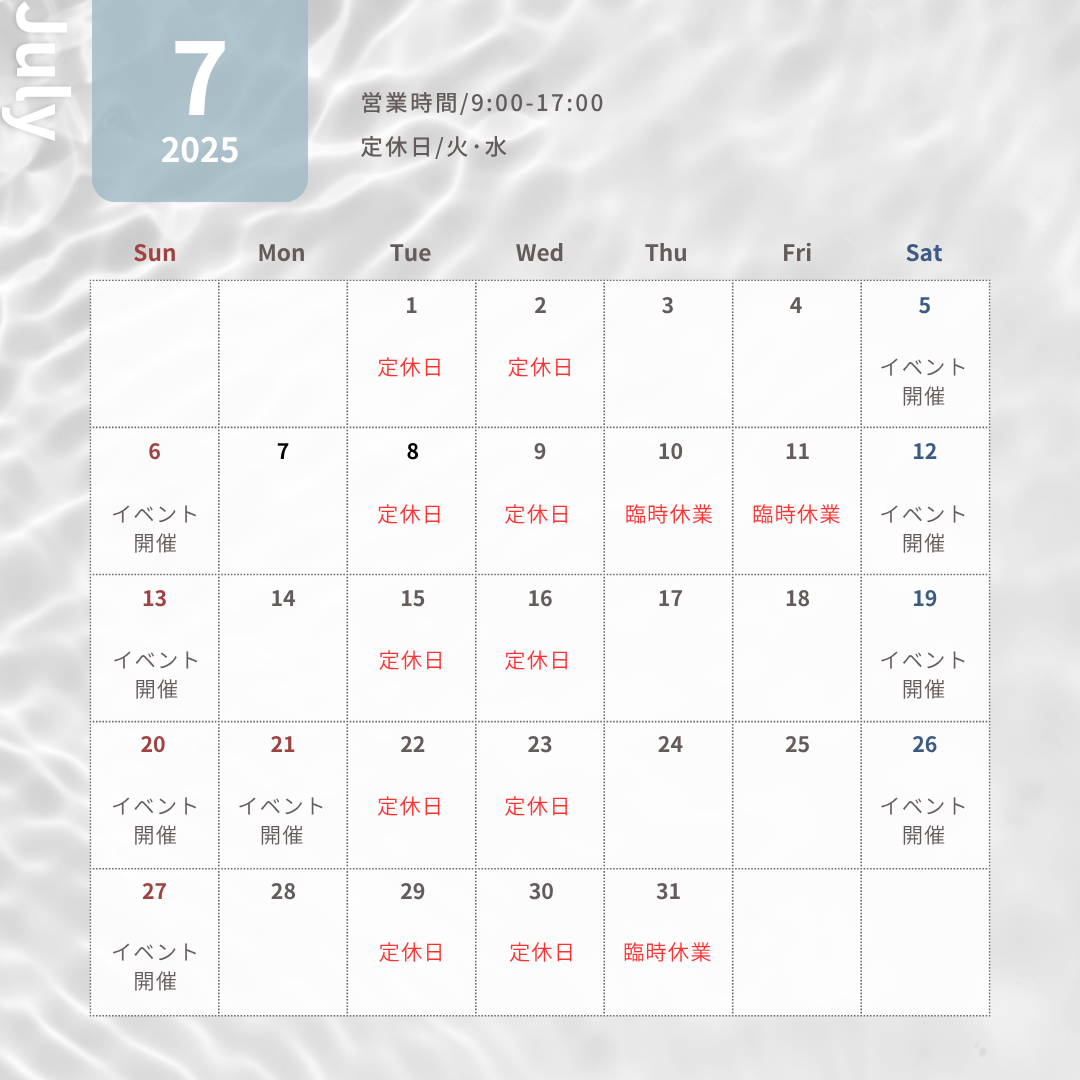 July

7
2025

営業時間/9:00-17:00
定休日/火・水

| Sun | Mon | Tue | Wed | Thu | Fri | Sat |
|---|---|---|---|---|---|---|
| | | 1 定休日 | 2 定休日 | 3 | 4 | 5 イベント開催 |
| 6 イベント開催 | 7 | 8 定休日 | 9 定休日 | 10 臨時休業 | 11 臨時休業 | 12 イベント開催 |
| 13 イベント開催 | 14 | 15 定休日 | 16 定休日 | 17 | 18 | 19 イベント開催 |
| 20 イベント開催 | 21 イベント開催 | 22 定休日 | 23 定休日 | 24 | 25 | 26 イベント開催 |
| 27 イベント開催 | 28 | 29 定休日 | 30 定休日 | 31 臨時休業 | | |